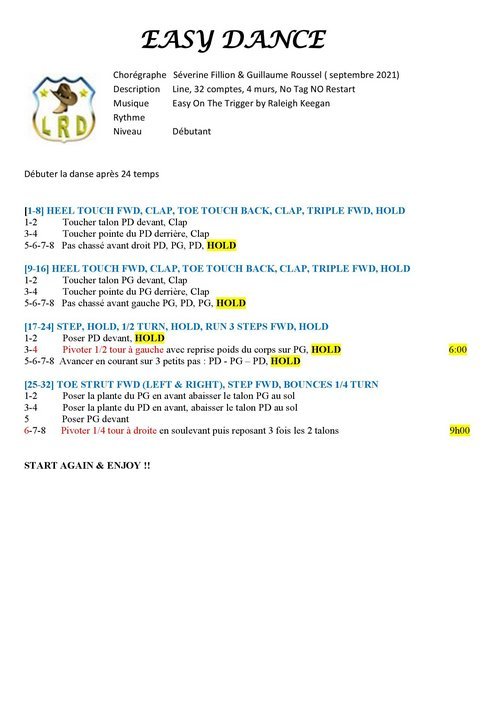 EASY DANCE

LRD

Chorégraphe Séverine Fillion & Guillaume Roussel ( septembre 2021)
Description Line, 32 comptes, 4 murs, No Tag NO Restart
Musique Easy On The Trigger by Raleigh Keegan
Rythme
Niveau Débutant

Débuter la danse après 24 temps

[1-8] HEEL TOUCH FWD, CLAP, TOE TOUCH BACK, CLAP, TRIPLE FWD, HOLD
1-2 Toucher talon PD devant, Clap
3-4 Toucher pointe du PD derrière, Clap
5-6-7-8 Pas chassé avant droit PD, PG, PD, HOLD

[9-16] HEEL TOUCH FWD, CLAP, TOE TOUCH BACK, CLAP, TRIPLE FWD, HOLD
1-2 Toucher talon PG devant, Clap
3-4 Toucher pointe du PG derrière, Clap
5-6-7-8 Pas chassé avant gauche PG, PD, PG, HOLD

[17-24] STEP, HOLD, 1/2 TURN, HOLD, RUN 3 STEPS FWD, HOLD
1-2 Poser PD devant, HOLD
3-4 Pivoter 1/2 tour à gauche avec reprise poids du corps sur PG, HOLD 6:00
5-6-7-8 Avancer en courant sur 3 petits pas : PD - PG – PD, HOLD

[25-32] TOE STRUT FWD (LEFT & RIGHT), STEP FWD, BOUNCES 1/4 TURN
1-2 Poser la plante du PG en avant abaisser le talon PG au sol
3-4 Poser la plante du PD en avant, abaisser le talon PD au sol
5 Poser PG devant
6-7-8 Pivoter 1/4 tour à droite en soulevant puis reposant 3 fois les 2 talons 9h00

START AGAIN & ENJOY !!